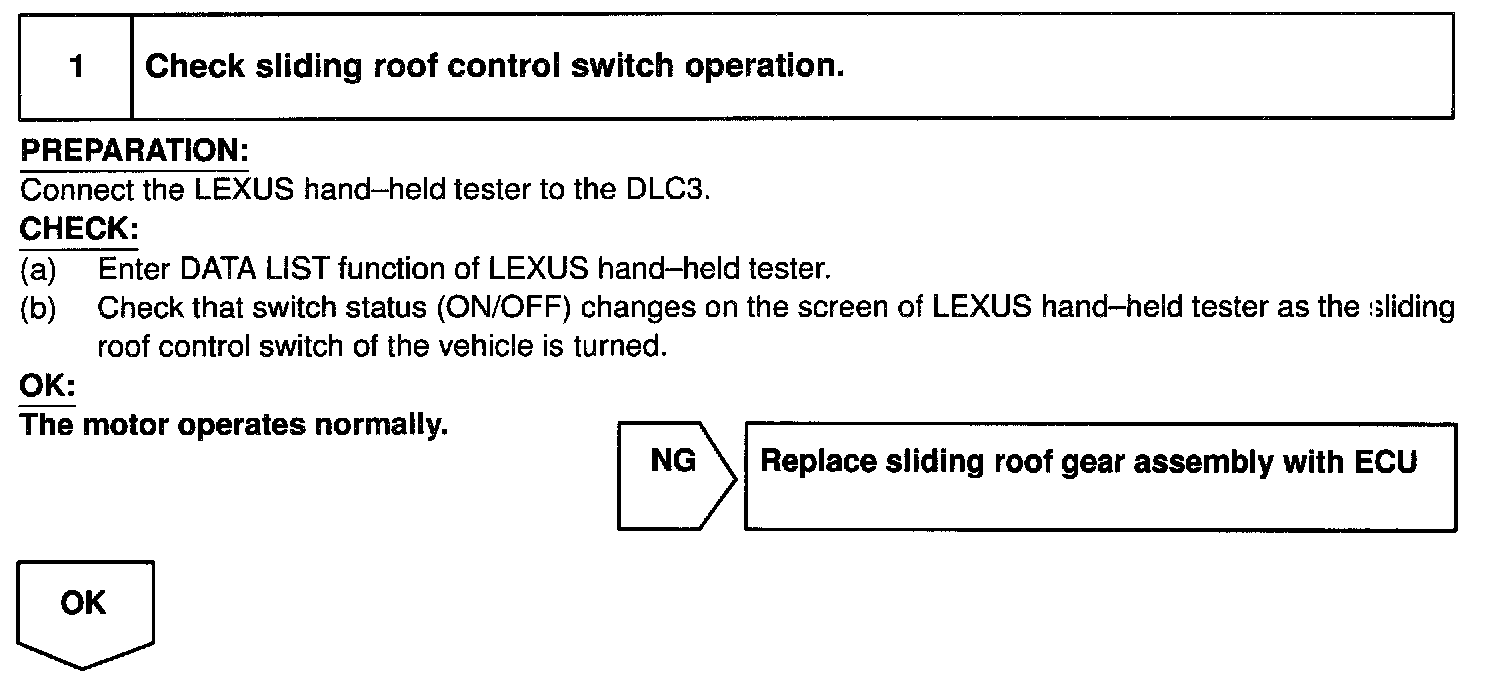 1 Check sliding roof control switch operation.

PREPARATION:
Connect the LEXUS hand–held tester to the DLC3.

CHECK:
(a) Enter DATA LIST function of LEXUS hand–held tester.
(b) Check that switch status (ON/OFF) changes on the screen of LEXUS hand–held tester as the sliding roof control switch of the vehicle is turned.

OK:
The motor operates normally.

NG

Replace sliding roof gear assembly with ECU

OK